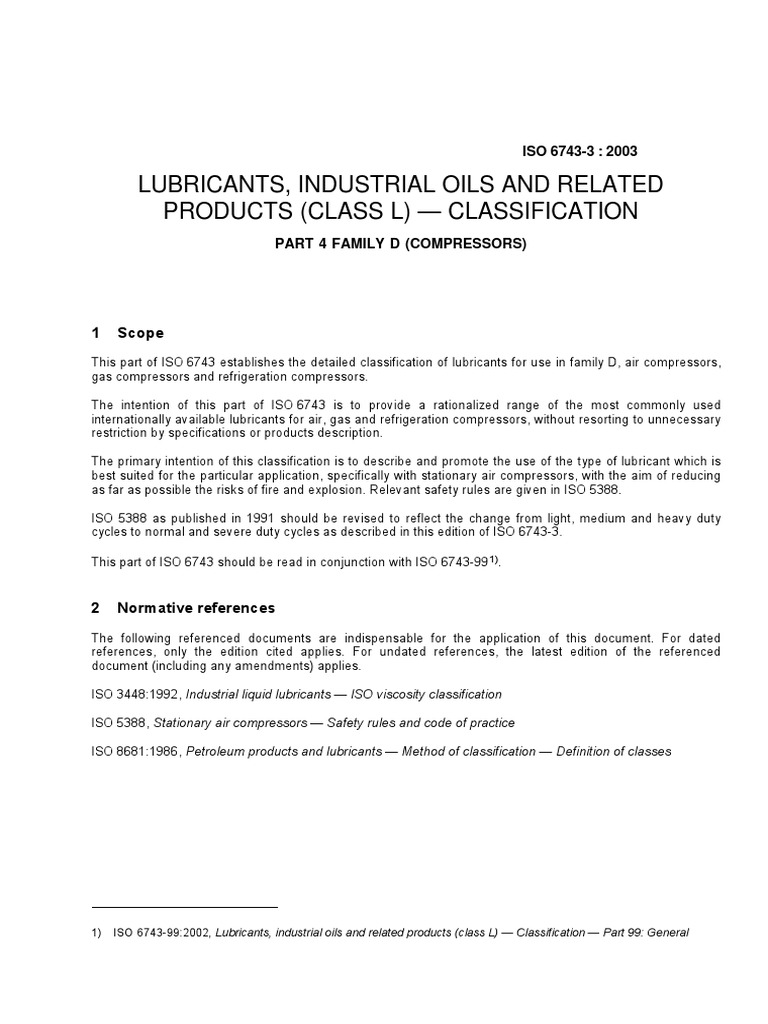 ISO 6743-3 : 2003

LUBRICANTS, INDUSTRIAL OILS AND RELATED PRODUCTS (CLASS L) — CLASSIFICATION

PART 4 FAMILY D (COMPRESSORS)

1 Scope

This part of ISO 6743 establishes the detailed classification of lubricants for use in family D, air compressors, gas compressors and refrigeration compressors.

The intention of this part of ISO 6743 is to provide a rationalized range of the most commonly used internationally available lubricants for air, gas and refrigeration compressors, without resorting to unnecessary restriction by specifications or products description.

The primary intention of this classification is to describe and promote the use of the type of lubricant which is best suited for the particular application, specifically with stationary air compressors, with the aim of reducing as far as possible the risks of fire and explosion. Relevant safety rules are given in ISO 5388.

ISO 5388 as published in 1991 should be revised to reflect the change from light, medium and heavy duty cycles to normal and severe duty cycles as described in this edition of ISO 6743-3.

This part of ISO 6743 should be read in conjunction with ISO 6743-99$^{1)}$.

2 Normative references

The following referenced documents are indispensable for the application of this document. For dated references, only the edition cited applies. For undated references, the latest edition of the referenced document (including any amendments) applies.

ISO 3448:1992, Industrial liquid lubricants — ISO viscosity classification

ISO 5388, Stationary air compressors — Safety rules and code of practice

ISO 8681:1986, Petroleum products and lubricants — Method of classification — Definition of classes

1) ISO 6743-99:2002, Lubricants, industrial oils and related products (class L) — Classification — Part 99: General